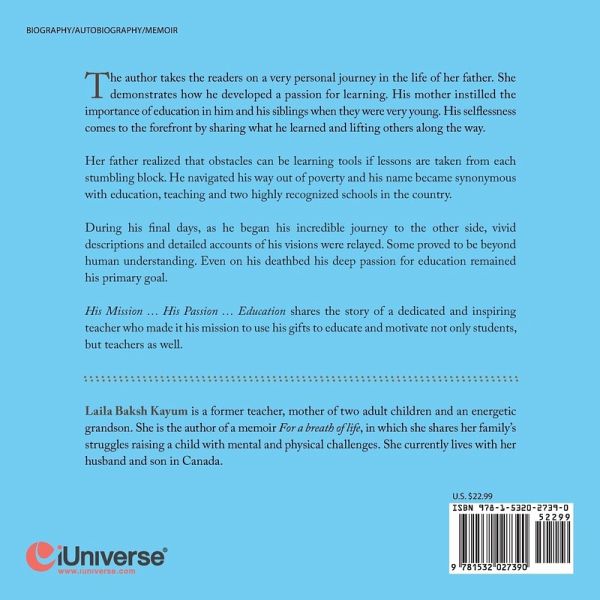 BIOGRAPHY/AUTOBIOGRAPHY/MEMOIR

The author takes the readers on a very personal journey in the life of her father. She demonstrates how he developed a passion for learning. His mother instilled the importance of education in him and his siblings when they were very young. His selflessness comes to the forefront by sharing what he learned and lifting others along the way.

Her father realized that obstacles can be learning tools if lessons are taken from each stumbling block. He navigated his way out of poverty and his name became synonymous with education, teaching and two highly recognized schools in the country.

During his final days, as he began his incredible journey to the other side, vivid descriptions and detailed accounts of his visions were relayed. Some proved to be beyond human understanding. Even on his deathbed his deep passion for education remained his primary goal.

His Mission … His Passion … Education shares the story of a dedicated and inspiring teacher who made it his mission to use his gifts to educate and motivate not only students, but teachers as well.

Laila Baksh Kayum is a former teacher, mother of two adult children and an energetic grandson. She is the author of a memoir For a breath of life, in which she shares her family's struggles raising a child with mental and physical challenges. She currently lives with her husband and son in Canada.

U.S. $22.99

ISBN 978-1-5320-2739-0

52299

9 781532 027390

iUniverse®
www.iuniverse.com